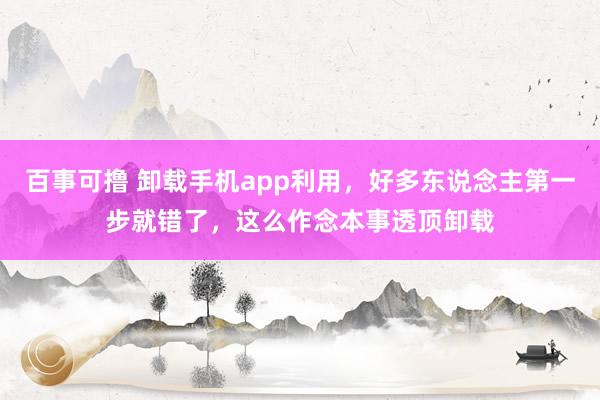 百事可撸 卸载手机app利用，好多东说念主第一步就错了，这么作念本事透顶卸载